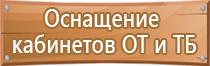 Оснащение кабинетов ОТ и ТБ